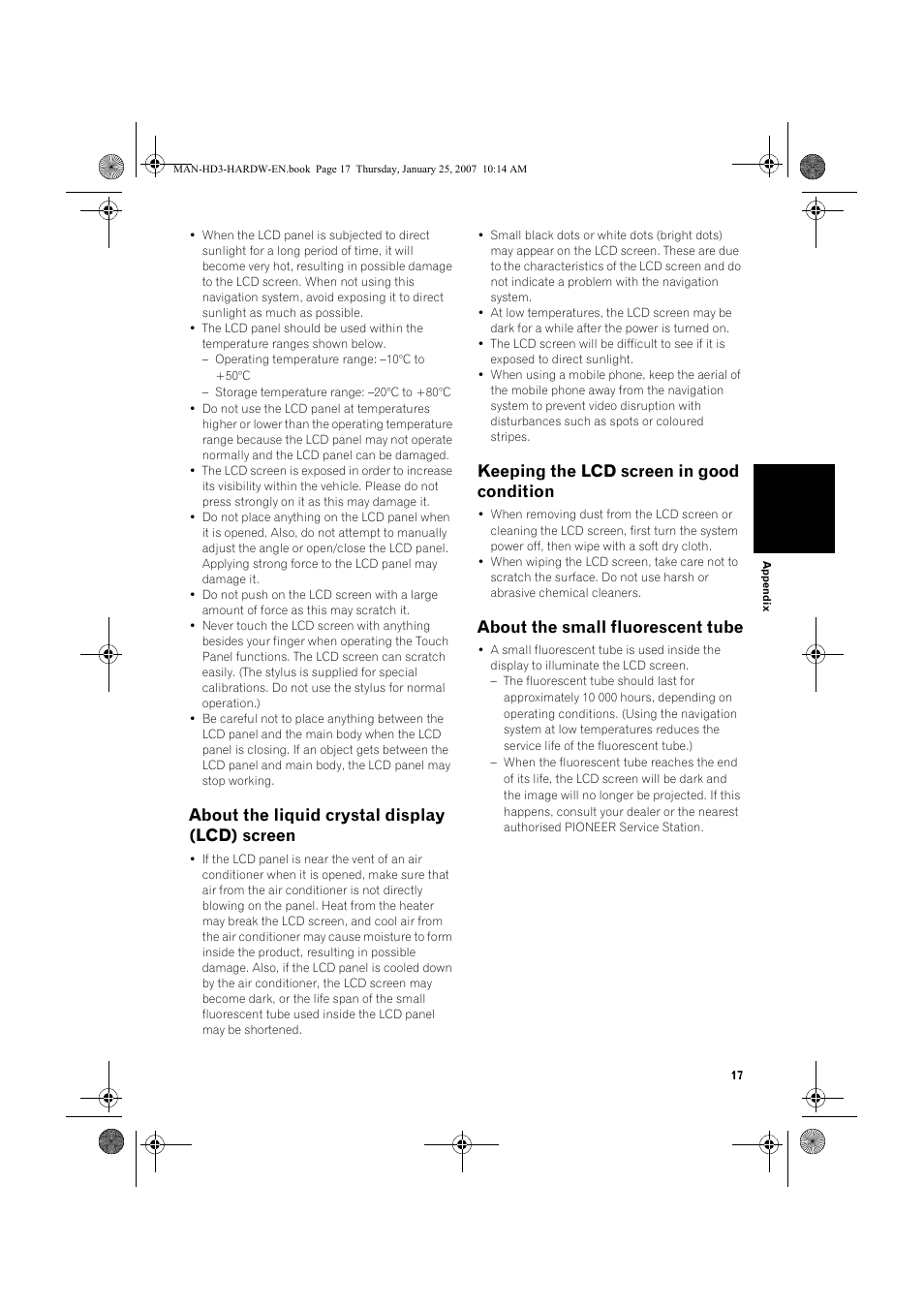 MAN-HD3-HARDW-EN.book Page 17 Thursday, January 25, 2007 10:14 AM

• When the LCD panel is subjected to direct sunlight for a long period of time, it will become very hot, resulting in possible damage to the LCD screen. When not using this navigation system, avoid exposing it to direct sunlight as much as possible.
• The LCD panel should be used within the temperature ranges shown below.
– Operating temperature range: –10°C to +50°C
– Storage temperature range: –20°C to +80°C
• Do not use the LCD panel at temperatures higher or lower than the operating temperature range because the LCD panel may not operate normally and the LCD panel can be damaged.
• The LCD screen is exposed in order to increase its visibility within the vehicle. Please do not press strongly on it as this may damage it.
• Do not place anything on the LCD panel when it is opened. Also, do not attempt to manually adjust the angle or open/close the LCD panel. Applying strong force to the LCD panel may damage it.
• Do not push on the LCD screen with a large amount of force as this may scratch it.
• Never touch the LCD screen with anything besides your finger when operating the Touch Panel functions. The LCD screen can scratch easily. (The stylus is supplied for special calibrations. Do not use the stylus for normal operation.)
• Be careful not to place anything between the LCD panel and the main body when the LCD panel is closing. If an object gets between the LCD panel and main body, the LCD panel may stop working.

About the liquid crystal display (LCD) screen

• If the LCD panel is near the vent of an air conditioner when it is opened, make sure that air from the air conditioner is not directly blowing on the panel. Heat from the heater may break the LCD screen, and cool air from the air conditioner may cause moisture to form inside the product, resulting in possible damage. Also, if the LCD panel is cooled down by the air conditioner, the LCD screen may become dark, or the life span of the small fluorescent tube used inside the LCD panel may be shortened.

• Small black dots or white dots (bright dots) may appear on the LCD screen. These are due to the characteristics of the LCD screen and do not indicate a problem with the navigation system.
• At low temperatures, the LCD screen may be dark for a while after the power is turned on.
• The LCD screen will be difficult to see if it is exposed to direct sunlight.
• When using a mobile phone, keep the aerial of the mobile phone away from the navigation system to prevent video disruption with disturbances such as spots or coloured stripes.

Keeping the LCD screen in good condition

• When removing dust from the LCD screen or cleaning the LCD screen, first turn the system power off, then wipe with a soft dry cloth.
• When wiping the LCD screen, take care not to scratch the surface. Do not use harsh or abrasive chemical cleaners.

About the small fluorescent tube

• A small fluorescent tube is used inside the display to illuminate the LCD screen.
– The fluorescent tube should last for approximately 10 000 hours, depending on operating conditions. (Using the navigation system at low temperatures reduces the service life of the fluorescent tube.)
– When the fluorescent tube reaches the end of its life, the LCD screen will be dark and the image will no longer be projected. If this happens, consult your dealer or the nearest authorised PIONEER Service Station.

Appendix

17